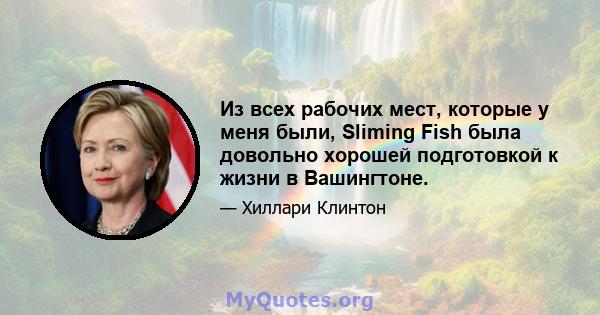 Из всех рабочих мест, которые у меня были, Sliming Fish была довольно хорошей подготовкой к жизни в Вашингтоне.

— Хиллари Клинтон

MyQuotes.org